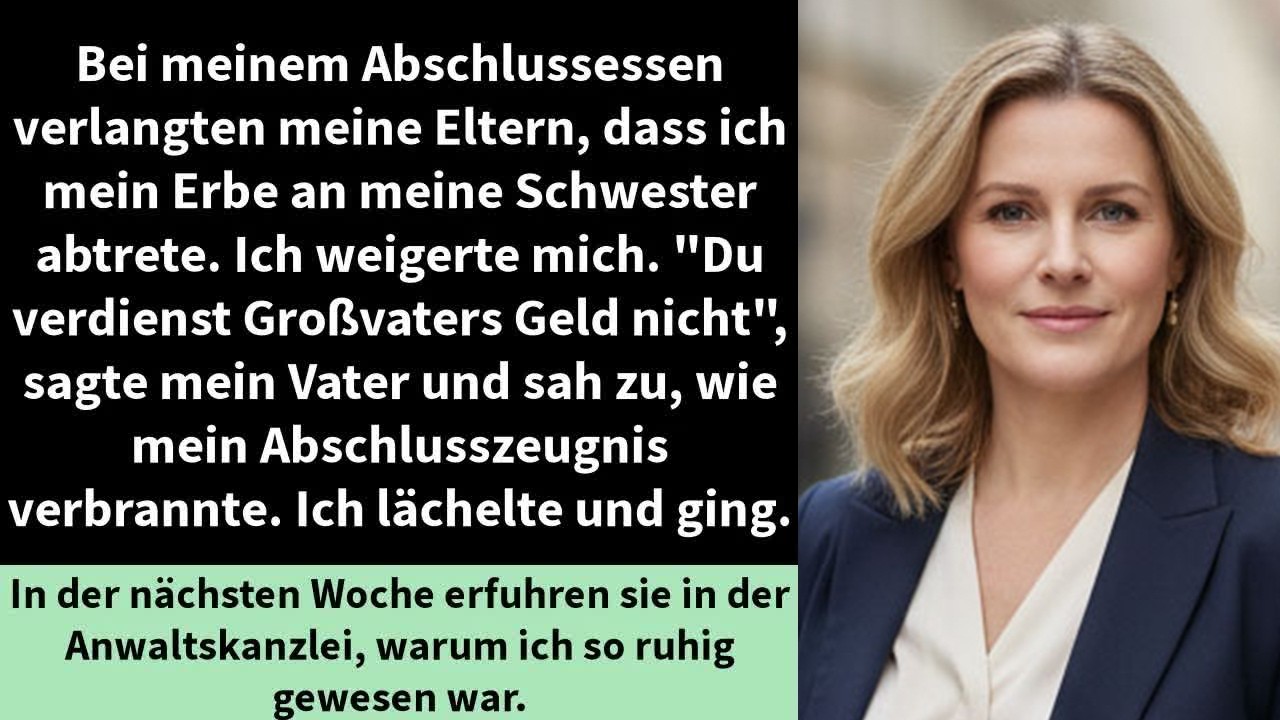 Bei meinem Abschlussessen verlangten meine Eltern, dass ich mein Erbe an meine Schwester abtrete. Ich weigerte mich. "Du verdienst Großvaters Geld nicht", sagte mein Vater und sah zu, wie mein Abschlusszeugnis verbrannte. Ich lächelte und ging.

In der nächsten Woche erfuhren sie in der Anwaltskanzlei, warum ich so ruhig gewesen war.